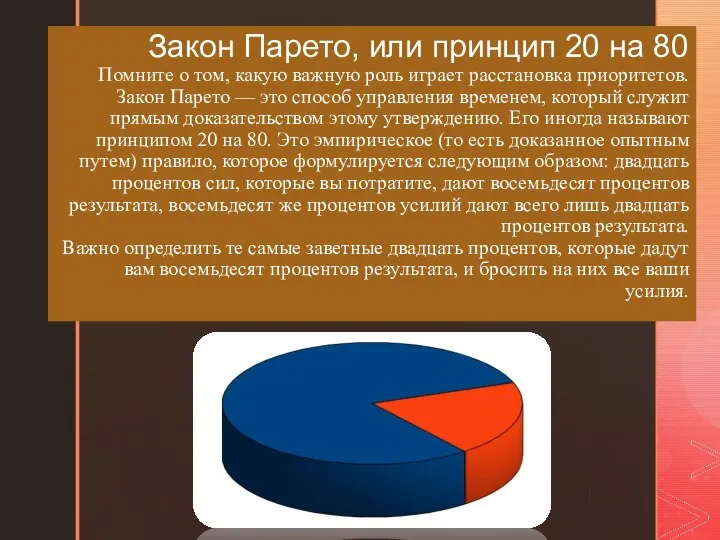 Закон Парето, или принцип 20 на 80

Помните о том, какую важную роль играет расстановка приоритетов. Закон Парето — это способ управления временем, который служит прямым доказательством этому утверждению. Его иногда называют принципом 20 на 80. Это эмпирическое (то есть доказанное опытным путем) правило, которое формулируется следующим образом: двадцать процентов сил, которые вы потратите, дают восемьдесят процентов результата, восемьдесят же процентов усилий дают всего лишь двадцать процентов результата.

Важно определить те самые заветные двадцать процентов, которые дадут вам восемьдесят процентов результата, и бросить на них все ваши усилия.